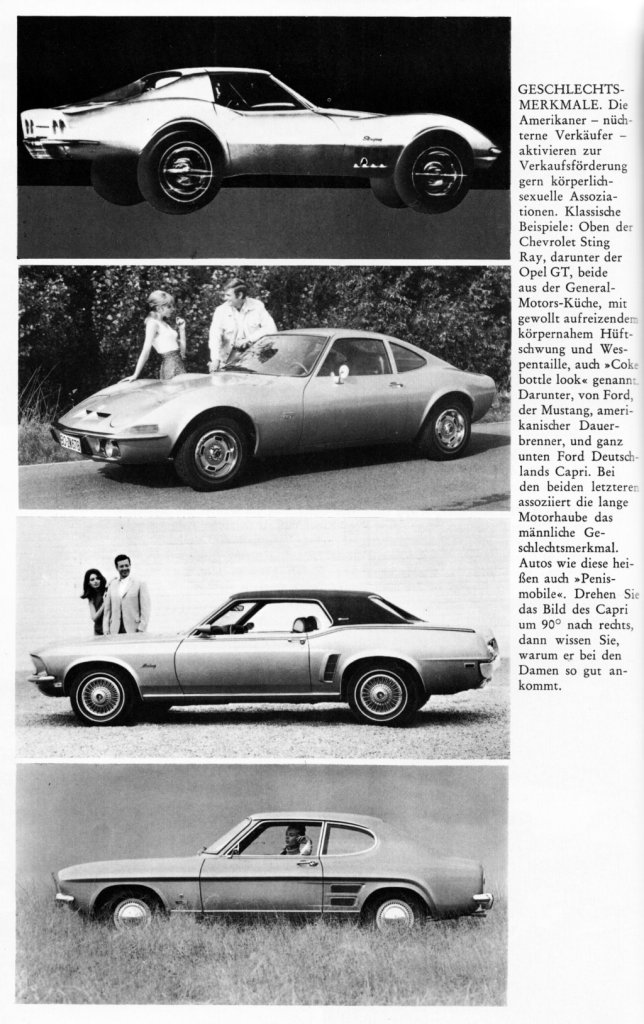 GESCHLECHTSMERKMALE. Die Amerikaner – nüchterne Verkäufer – aktivieren zur Verkaufsförderung gern körperlich-sexuelle Assoziationen. Klassische Beispiele: Oben der Chevrolet Sting Ray, darunter der Opel GT, beide aus der General-Motors-Küche, mit gewollt aufreizendem körpernahem Hüftschwung und Wespentaille, auch »Coke bottle look« genannt. Darunter, von Ford, der Mustang, amerikanischer Dauerbrenner, und ganz unten Ford Deutschlands Capri. Bei den beiden letzteren assoziiert die lange Motorhaube das männliche Geschlechtsmerkmal. Autos wie diese heißen auch »Penismobile«. Drehen Sie das Bild des Capri um 90° nach rechts, dann wissen Sie, warum er bei den Damen so gut ankommt.